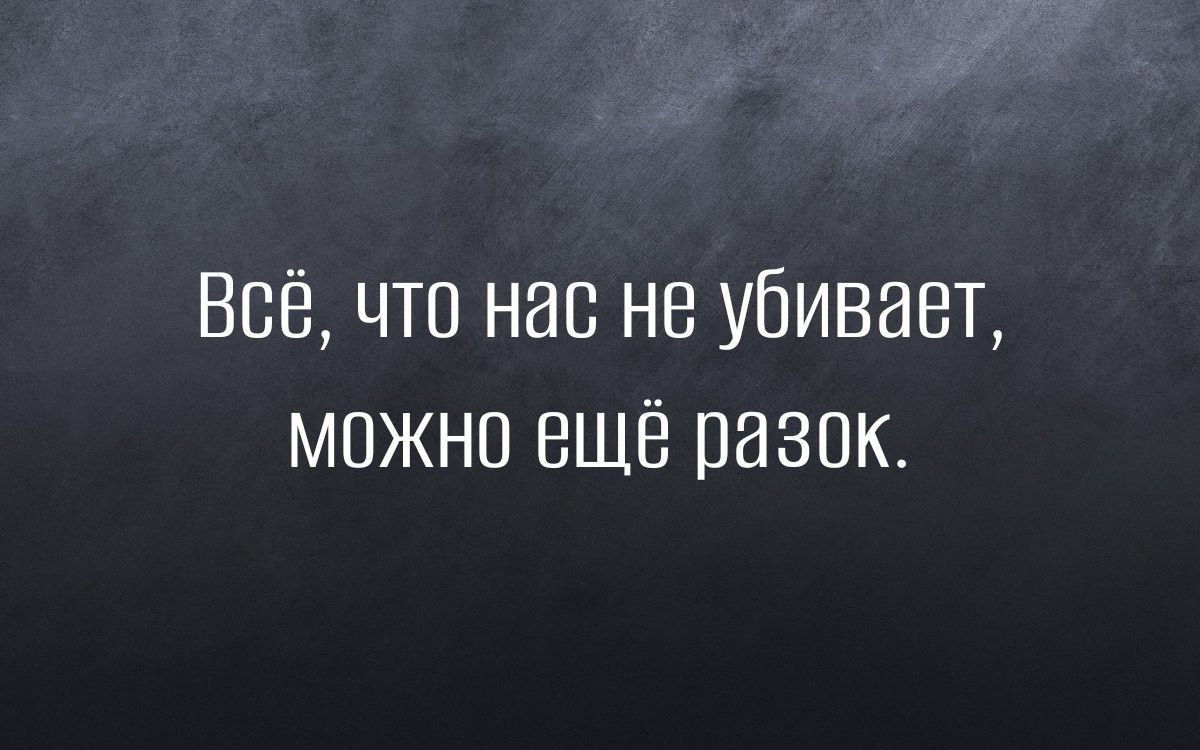 Всё, что нас не убивает, можно ещё разок.